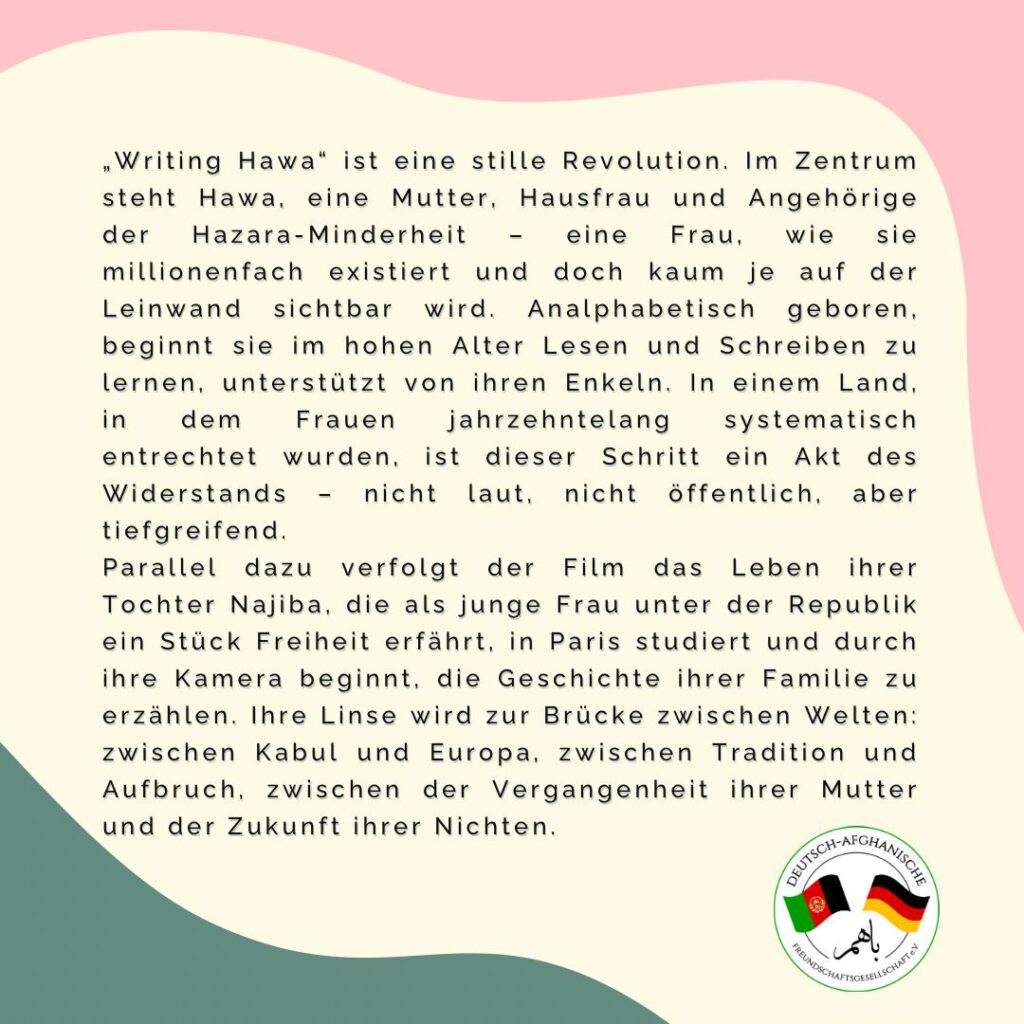 „Writing Hawa“ ist eine stille Revolution. Im Zentrum steht Hawa, eine Mutter, Hausfrau und Angehörige der Hazara-Minderheit – eine Frau, wie sie millionenfach existiert und doch kaum je auf der Leinwand sichtbar wird. Analphabetisch geboren, beginnt sie im hohen Alter Lesen und Schreiben zu lernen, unterstützt von ihren Enkeln. In einem Land, in dem Frauen jahrzehntelang systematisch entrechtet wurden, ist dieser Schritt ein Akt des Widerstands – nicht laut, nicht öffentlich, aber tiefgreifend.
Parallel dazu verfolgt der Film das Leben ihrer Tochter Najiba, die als junge Frau unter der Republik ein Stück Freiheit erfährt, in Paris studiert und durch ihre Kamera beginnt, die Geschichte ihrer Familie zu erzählen. Ihre Linse wird zur Brücke zwischen Welten: zwischen Kabul und Europa, zwischen Tradition und Aufbruch, zwischen der Vergangenheit ihrer Mutter und der Zukunft ihrer Nichten.

DEUTSCH-AFGHANISCHE
باهم
FREUNDSCHAFTSGESELLSCHAFT e.V